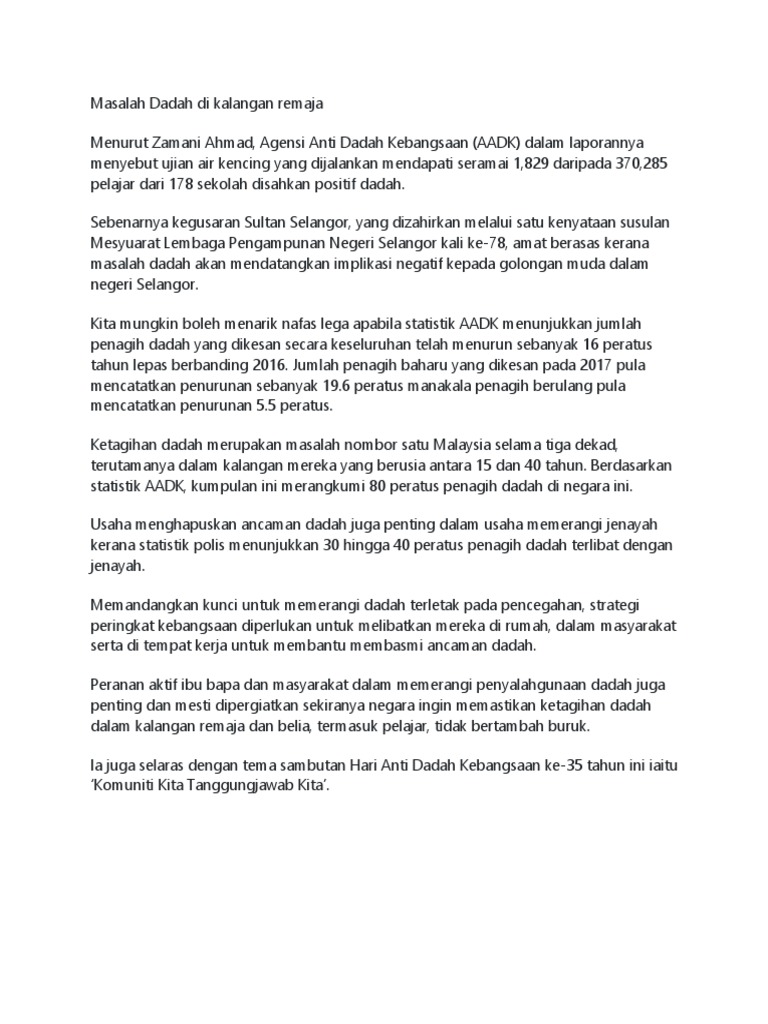 Masalah Dadah di kalangan remaja

Menurut Zamani Ahmad, Agensi Anti Dadah Kebangsaan (AADK) dalam laporannya menyebut ujian air kencing yang dijalankan mendapati seramai 1,829 daripada 370,285 pelajar dari 178 sekolah disahkan positif dadah.

Sebenarnya kegusaran Sultan Selangor, yang dizahirkan melalui satu kenyataan susulan Mesyuarat Lembaga Pengampunan Negeri Selangor kali ke-78, amat berasas kerana masalah dadah akan mendatangkan implikasi negatif kepada golongan muda dalam negeri Selangor.

Kita mungkin boleh menarik nafas lega apabila statistik AADK menunjukkan jumlah penagih dadah yang dikesan secara keseluruhan telah menurun sebanyak 16 peratus tahun lepas berbanding 2016. Jumlah penagih baharu yang dikesan pada 2017 pula mencatatkan penurunan sebanyak 19.6 peratus manakala penagih berulang pula mencatatkan penurunan 5.5 peratus.

Ketagihan dadah merupakan masalah nombor satu Malaysia selama tiga dekad, terutamanya dalam kalangan mereka yang berusia antara 15 dan 40 tahun. Berdasarkan statistik AADK, kumpulan ini merangkumi 80 peratus penagih dadah di negara ini.

Usaha menghapuskan ancaman dadah juga penting dalam usaha memerangi jenayah kerana statistik polis menunjukkan 30 hingga 40 peratus penagih dadah terlibat dengan jenayah.

Memandangkan kunci untuk memerangi dadah terletak pada pencegahan, strategi peringkat kebangsaan diperlukan untuk melibatkan mereka di rumah, dalam masyarakat serta di tempat kerja untuk membantu membasmi ancaman dadah.

Peranan aktif ibu bapa dan masyarakat dalam memerangi penyalahgunaan dadah juga penting dan mesti dipergiatkan sekiranya negara ingin memastikan ketagihan dadah dalam kalangan remaja dan belia, termasuk pelajar, tidak bertambah buruk.

Ia juga selaras dengan tema sambutan Hari Anti Dadah Kebangsaan ke-35 tahun ini iaitu 'Komuniti Kita Tanggungjawab Kita'.